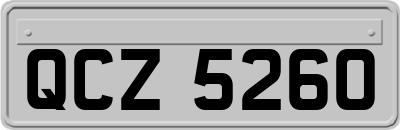 QCZ 5260